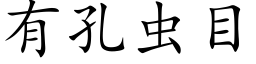 有孔虫目